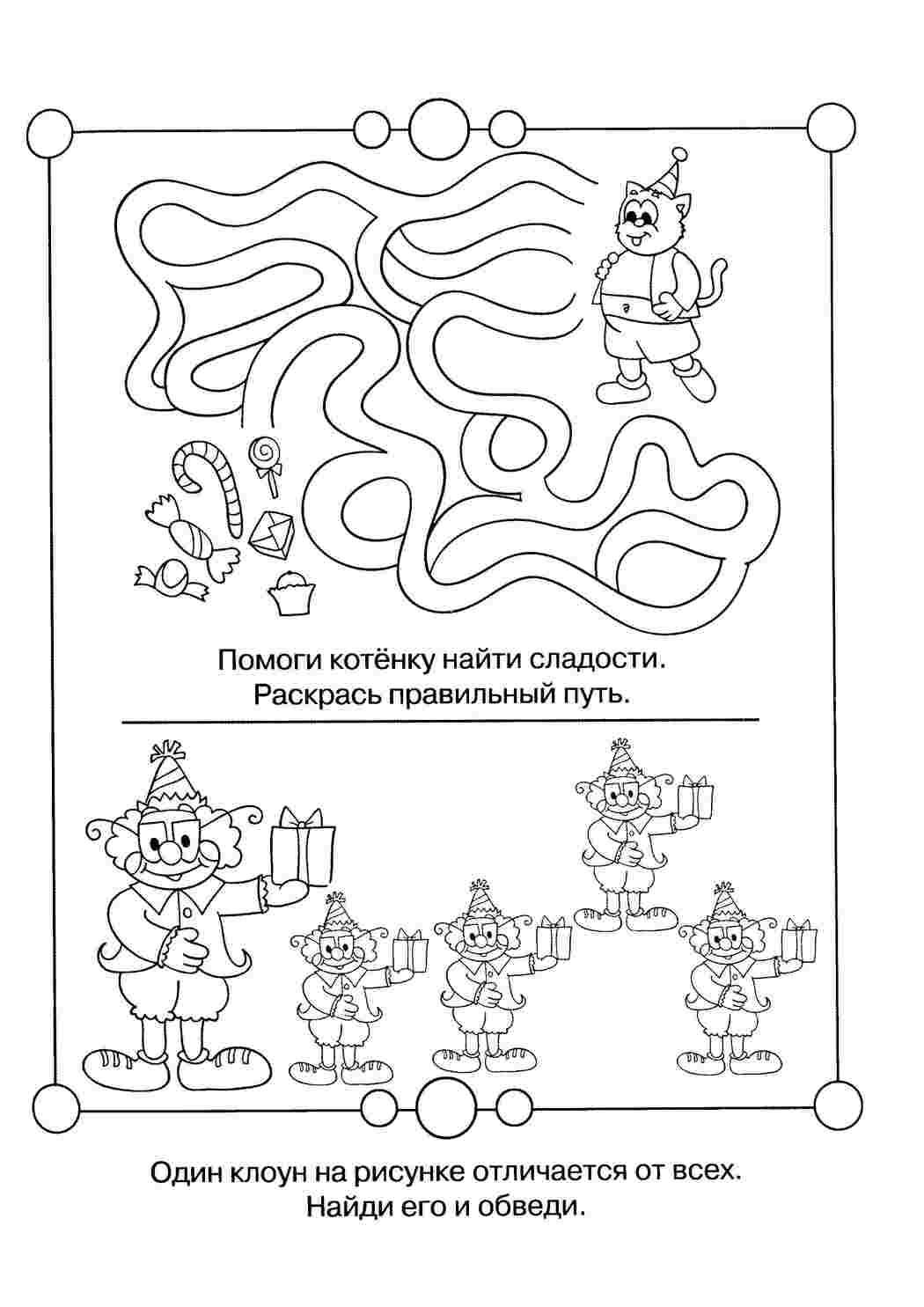 Помоги котёнку найти сладости.
Раскрась правильный путь.

Один клоун на рисунке отличается от всех.
Найди его и обведи.